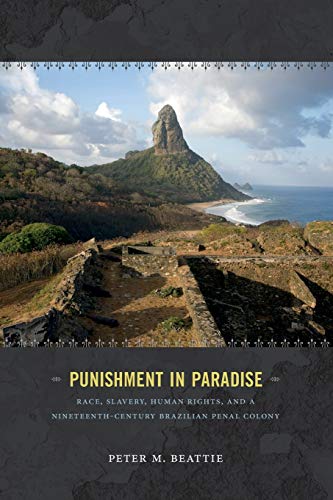 PUNISHMENT IN PARADISE

RACE, SLAVERY, HUMAN RIGHTS, AND A NINETEENTH-CENTURY BRAZILIAN PENAL COLONY

PETER M. BEATTIE